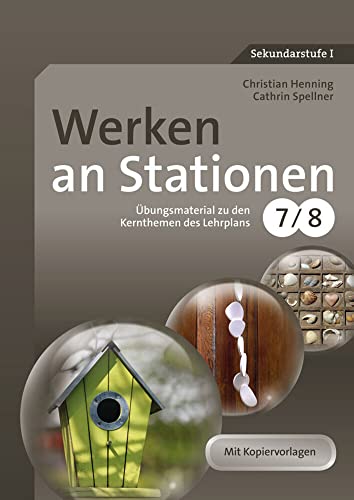 Sekundarstufe I

Christian Henning
Cathrin Spellner

Werken an Stationen

Übungsmaterial zu den Kernthemen des Lehrplans

7/8

Mit Kopiervorlagen